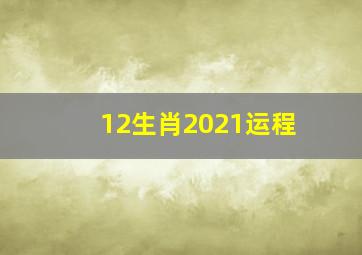 12生肖2021运程